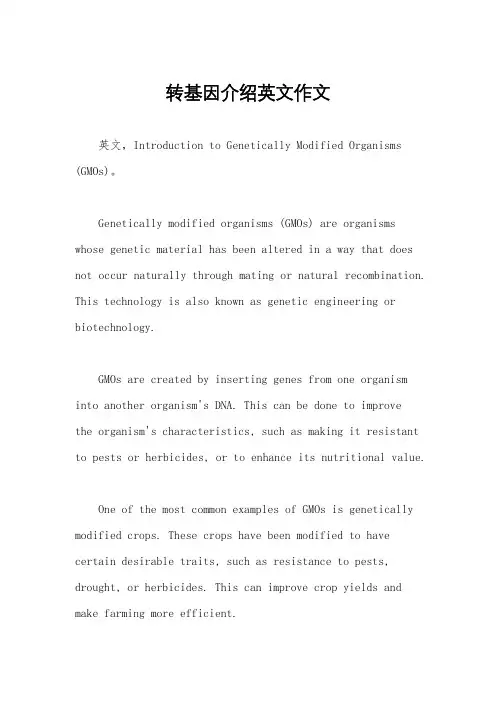 转基因介绍英文作文

英文，Introduction to Genetically Modified Organisms (GMOs)。

Genetically modified organisms (GMOs) are organisms whose genetic material has been altered in a way that does not occur naturally through mating or natural recombination. This technology is also known as genetic engineering or biotechnology.

GMOs are created by inserting genes from one organism into another organism's DNA. This can be done to improve the organism's characteristics, such as making it resistant to pests or herbicides, or to enhance its nutritional value.

One of the most common examples of GMOs is genetically modified crops. These crops have been modified to have certain desirable traits, such as resistance to pests, drought, or herbicides. This can improve crop yields and make farming more efficient.